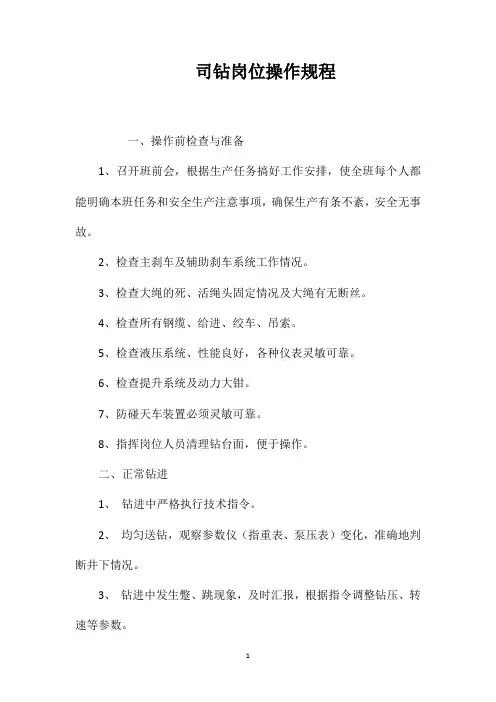 司钻岗位操作规程

一、操作前检查与准备

1、召开班前会，根据生产任务搞好工作安排，使全班每个人都能明确本班任务和安全生产注意事项，确保生产有条不紊，安全无事故。

2、检查主刹车及辅助刹车系统工作情况。

3、检查大绳的死、活绳头固定情况及大绳有无断丝。

4、检查所有钢缆、给进、绞车、吊索。

5、检查液压系统、性能良好，各种仪表灵敏可靠。

6、检查提升系统及动力大钳。

7、防碰天车装置必须灵敏可靠。

8、指挥岗位人员清理钻台面，便于操作。

二、正常钻进

1、 钻进中严格执行技术指令。

2、 均匀送钻，观察参数仪（指重表、泵压表）变化，准确地判断井下情况。

3、 钻进中发生蹩、跳现象，及时汇报，根据指令调整钻压、转速等参数。

1